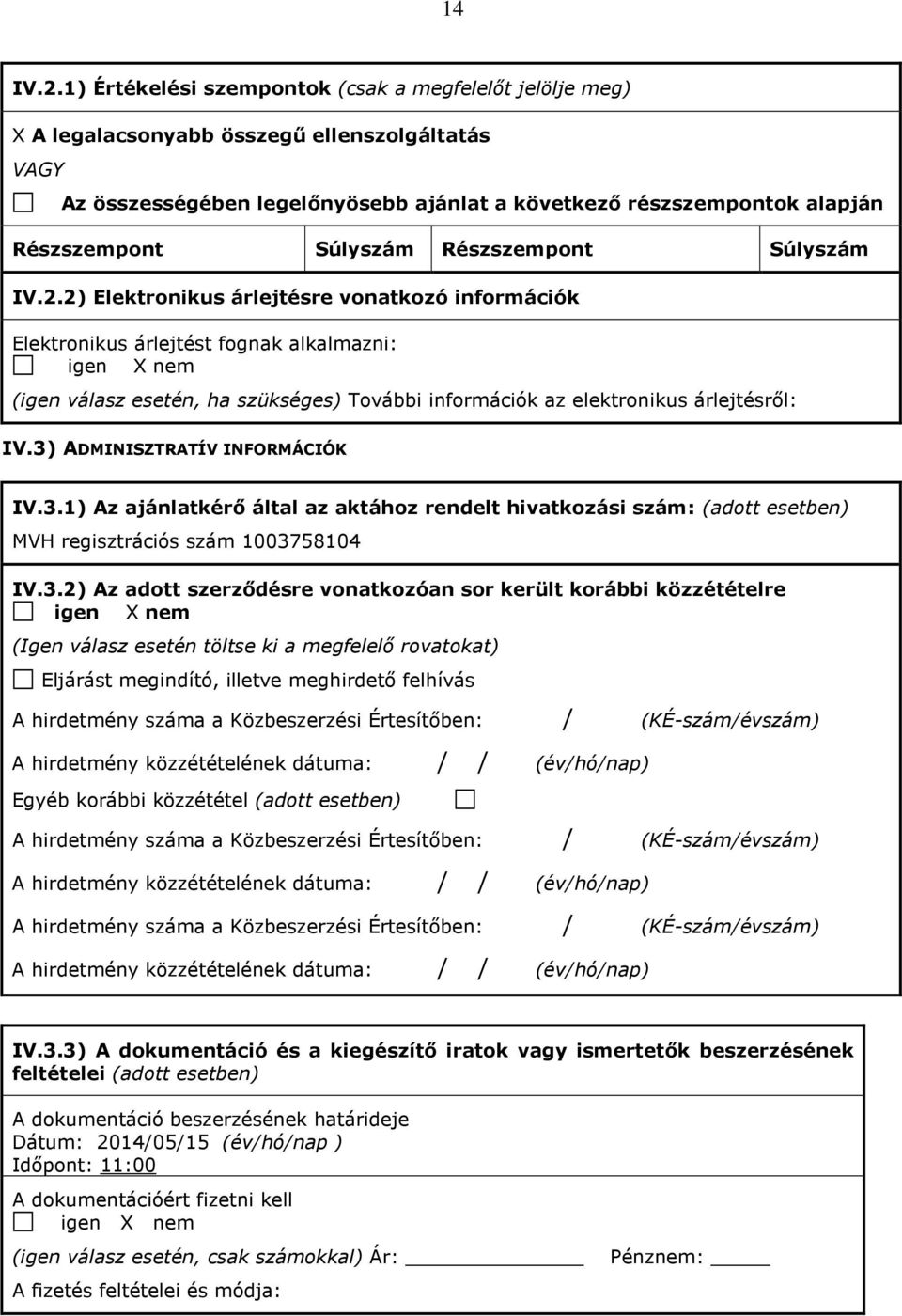 14

IV.2.1) Értékelési szempontok (csak a megfelelőt jelölje meg)

X A legalacsonyabb összegű ellenszolgáltatás

VAGY

Az összességében legelőnyösebb ajánlat a következő részszempontok alapján

| Részszempont | Súlyszám | Részszempont | Súlyszám |
|---|---|---|---|

IV.2.2) Elektronikus árlejtésre vonatkozó információk

Elektronikus árlejtést fognak alkalmazni:
igen X nem

(igen válasz esetén, ha szükséges) További információk az elektronikus árlejtésről:

IV.3) ADMINISZTRATÍV INFORMÁCIÓK

IV.3.1) Az ajánlatkérő által az aktához rendelt hivatkozási szám: (adott esetben)
MVH regisztrációs szám 1003758104

IV.3.2) Az adott szerződésre vonatkozóan sor került korábbi közzétételre
igen X nem

(Igen válasz esetén töltse ki a megfelelő rovatokat)

Eljárást megindító, illetve meghirdető felhívás

A hirdetmény száma a Közbeszerzési Értesítőben: / (KÉ-szám/évszám)

A hirdetmény közzétételének dátuma: / / (év/hó/nap)

Egyéb korábbi közzététel (adott esetben)

A hirdetmény száma a Közbeszerzési Értesítőben: / (KÉ-szám/évszám)

A hirdetmény közzétételének dátuma: / / (év/hó/nap)

A hirdetmény száma a Közbeszerzési Értesítőben: / (KÉ-szám/évszám)

A hirdetmény közzétételének dátuma: / / (év/hó/nap)

IV.3.3) A dokumentáció és a kiegészítő iratok vagy ismertetők beszerzésének feltételei (adott esetben)

A dokumentáció beszerzésének határideje
Dátum: 2014/05/15 (év/hó/nap )
Időpont: 11:00

A dokumentációért fizetni kell
igen X nem

(igen válasz esetén, csak számokkal) Ár: Pénznem:

A fizetés feltételei és módja: